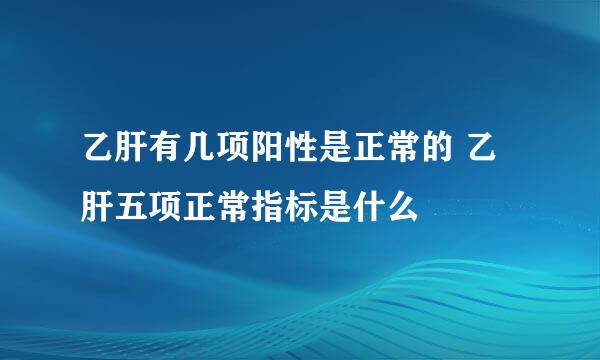 乙肝有几项阳性是正常的 乙肝五项正常指标是什么